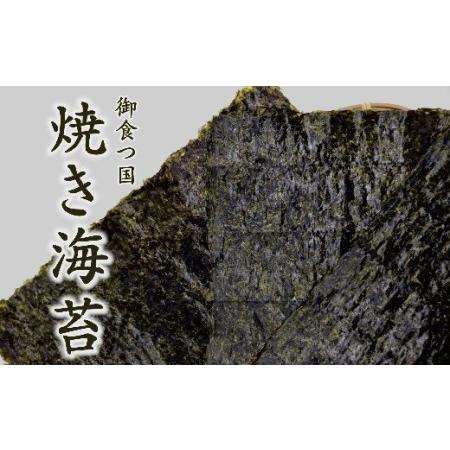 御食つ国
焼き海苔